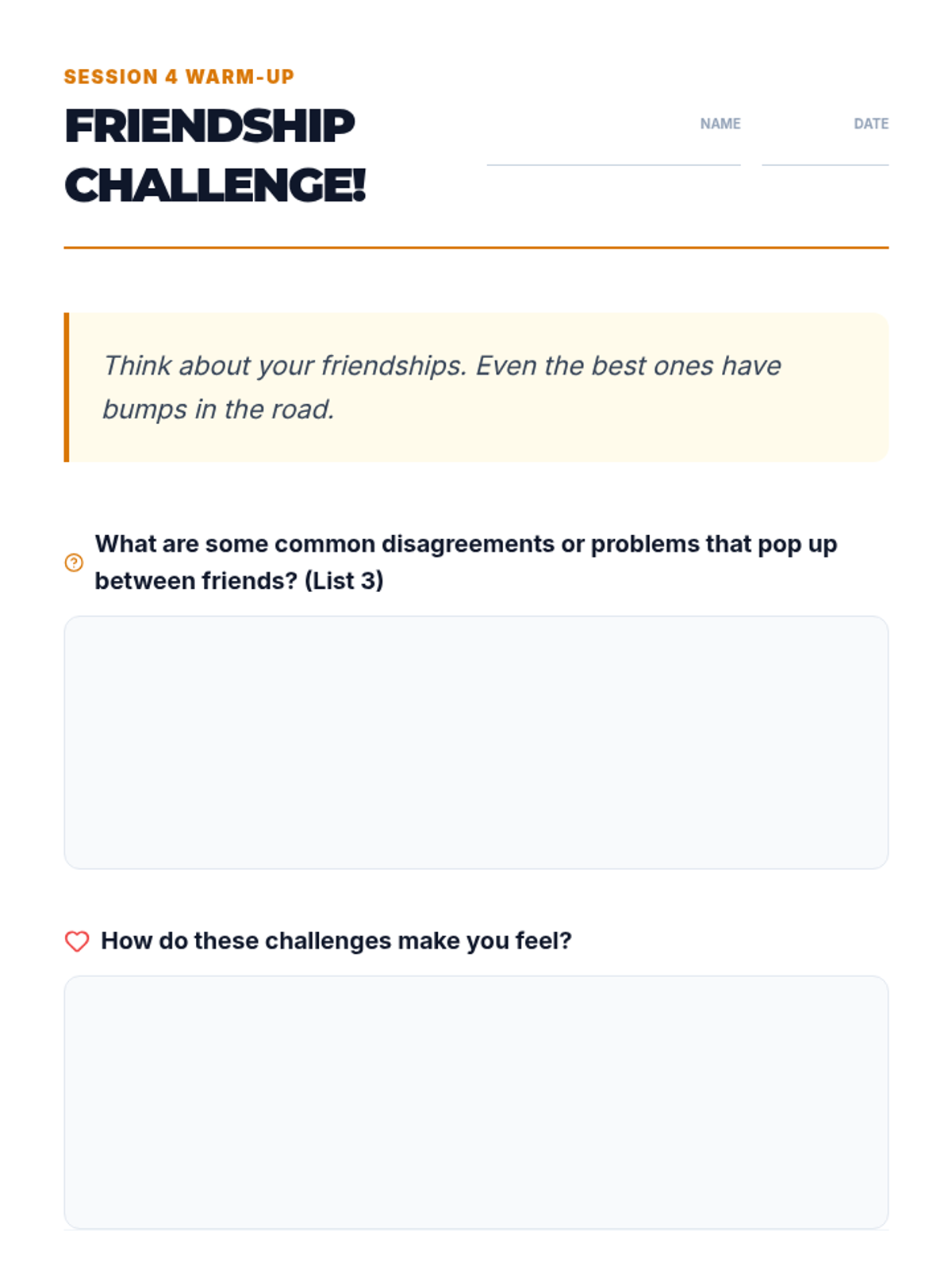 SESSION 4 WARM-UP

FRIENDSHIP CHALLENGE!

NAME ____ DATE ____

Think about your friendships. Even the best ones have bumps in the road.

What are some common disagreements or problems that pop up between friends? (List 3)

How do these challenges make you feel?